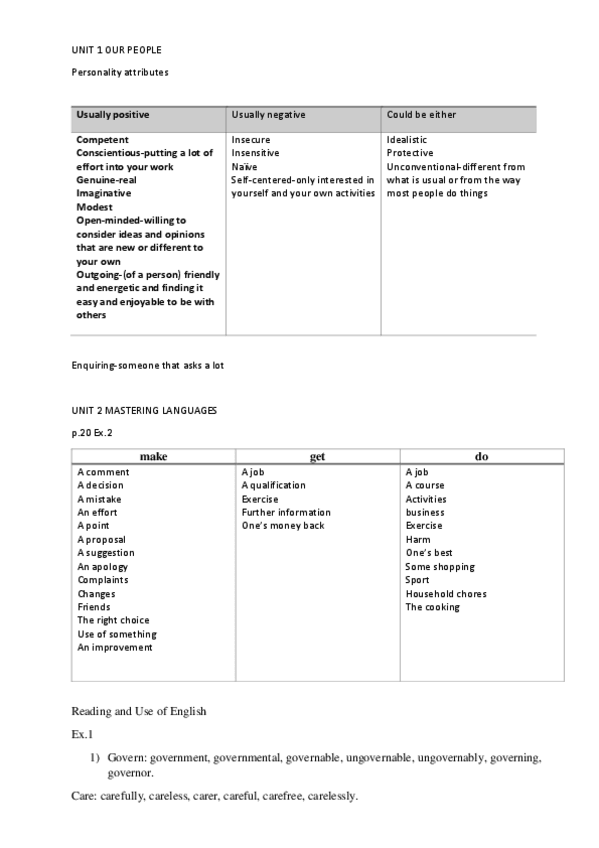 UNIT 1 OUR PEOPLE

Personality attributes

| Usually positive | Usually negative | Could be either |
|---|---|---|
| Competent<br>Conscientious-putting a lot of effort into your work<br>Genuine-real<br>Imaginative<br>Modest<br>Open-minded-willing to consider ideas and opinions that are new or different to your own<br>Outgoing-(of a person) friendly and energetic and finding it easy and enjoyable to be with others | Insecure<br>Insensitive<br>Naïve<br>Self-centered-only interested in yourself and your own activities | Idealistic<br>Protective<br>Unconventional-different from what is usual or from the way most people do things |

Enquiring-someone that asks a lot

UNIT 2 MASTERING LANGUAGES

p.20 Ex.2

| make | get | do |
|---|---|---|
| A comment<br>A decision<br>A mistake<br>An effort<br>A point<br>A proposal<br>A suggestion<br>An apology<br>Complaints<br>Changes<br>Friends<br>The right choice<br>Use of something<br>An improvement | A job<br>A qualification<br>Exercise<br>Further information<br>One's money back | A job<br>A course<br>Activities<br>business<br>Exercise<br>Harm<br>One's best<br>Some shopping<br>Sport<br>Household chores<br>The cooking |

Reading and Use of English

Ex.1

1) Govern: government, governmental, governable, ungovernable, ungovernably, governing, governor.

Care: carefully, careless, carer, careful, carefree, carelessly.